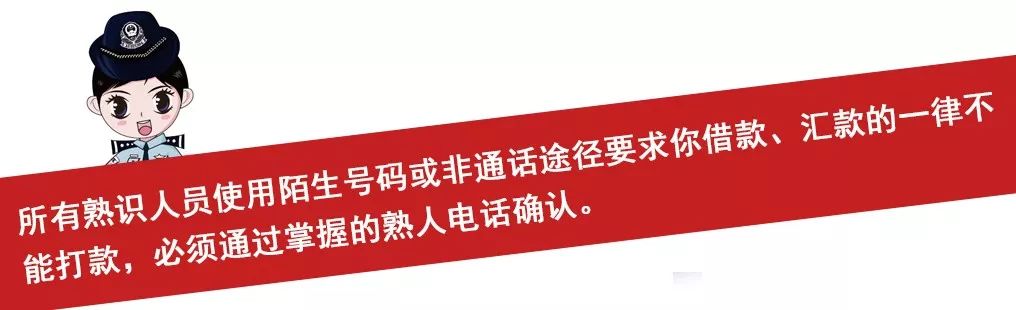 所有熟识人员使用陌生号码或非通话途径要求你借款、汇款的一律不能打款，必须通过掌握的熟人电话确认。